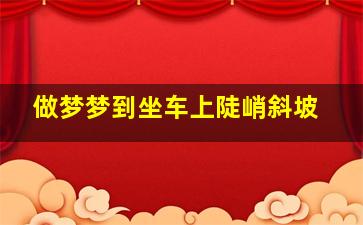 做梦梦到坐车上陡峭斜坡